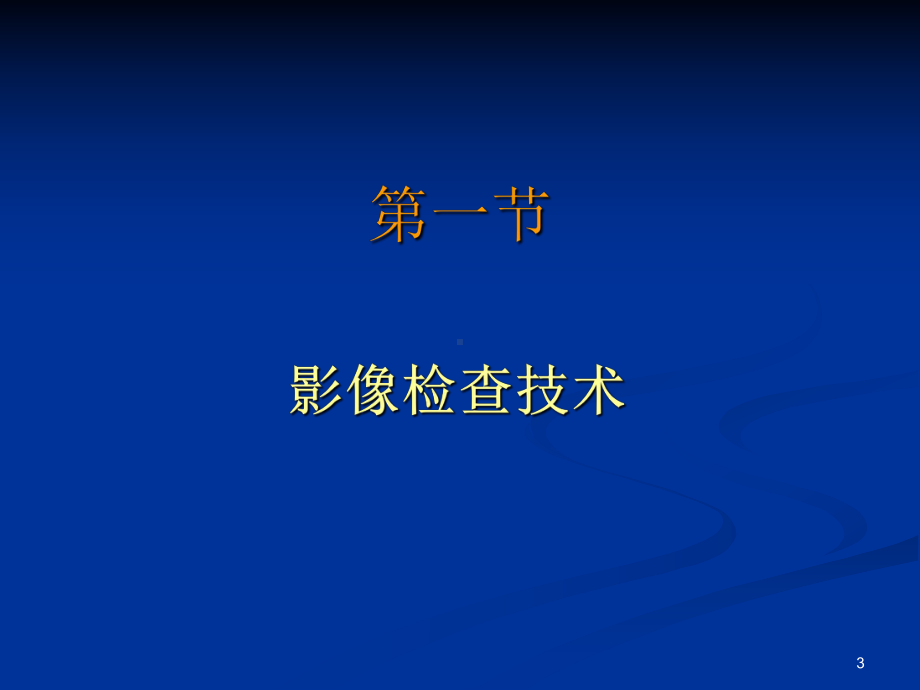 第一节

影像检查技术

3